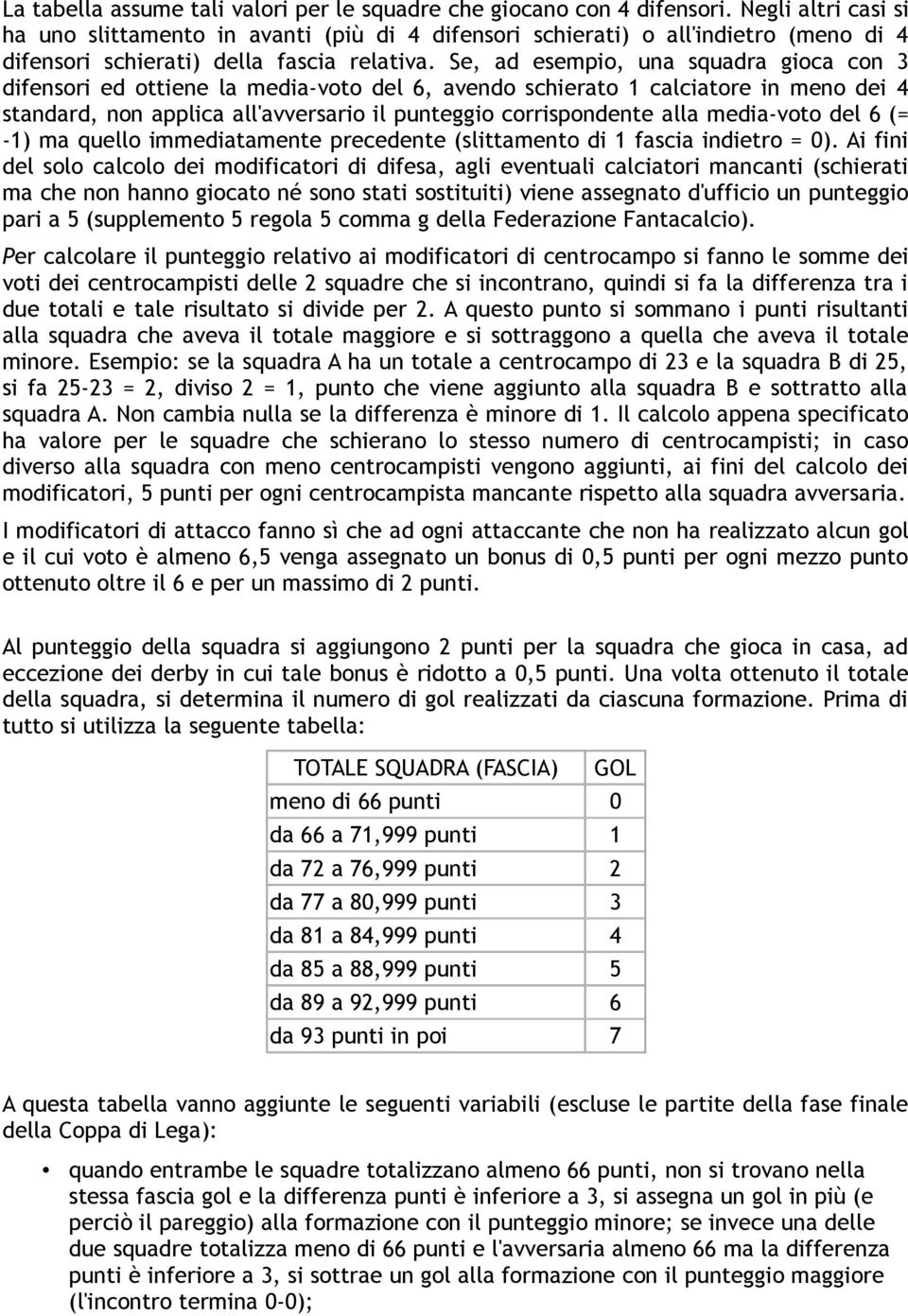 La tabella assume tali valori per le squadre che giocano con 4 difensori. Negli altri casi si ha uno slittamento in avanti (più di 4 difensori schierati) o all'indietro (meno di 4 difensori schierati) della fascia relativa. Se, ad esempio, una squadra gioca con 3 difensori ed ottiene la media-voto del 6, avendo schierato 1 calciatore in meno dei 4 standard, non applica all'avversario il punteggio corrispondente alla media-voto del 6 (= -1) ma quello immediatamente precedente (slittamento di 1 fascia indietro = 0). Ai fini del solo calcolo dei modificatori di difesa, agli eventuali calciatori mancanti (schierati ma che non hanno giocato né sono stati sostituiti) viene assegnato d'ufficio un punteggio pari a 5 (supplemento 5 regola 5 comma g della Federazione Fantacalcio).

Per calcolare il punteggio relativo ai modificatori di centrocampo si fanno le somme dei voti dei centrocampisti delle 2 squadre che si incontrano, quindi si fa la differenza tra i due totali e tale risultato si divide per 2. A questo punto si sommano i punti risultanti alla squadra che aveva il totale maggiore e si sottraggono a quella che aveva il totale minore. Esempio: se la squadra A ha un totale a centrocampo di 23 e la squadra B di 25, si fa 25-23 = 2, diviso 2 = 1, punto che viene aggiunto alla squadra B e sottratto alla squadra A. Non cambia nulla se la differenza è minore di 1. Il calcolo appena specificato ha valore per le squadre che schierano lo stesso numero di centrocampisti; in caso diverso alla squadra con meno centrocampisti vengono aggiunti, ai fini del calcolo dei modificatori, 5 punti per ogni centrocampista mancante rispetto alla squadra avversaria.

I modificatori di attacco fanno sì che ad ogni attaccante che non ha realizzato alcun gol e il cui voto è almeno 6,5 venga assegnato un bonus di 0,5 punti per ogni mezzo punto ottenuto oltre il 6 e per un massimo di 2 punti.

Al punteggio della squadra si aggiungono 2 punti per la squadra che gioca in casa, ad eccezione dei derby in cui tale bonus è ridotto a 0,5 punti. Una volta ottenuto il totale della squadra, si determina il numero di gol realizzati da ciascuna formazione. Prima di tutto si utilizza la seguente tabella:

| TOTALE SQUADRA (FASCIA) | GOL |
|---|---|
| meno di 66 punti | 0 |
| da 66 a 71,999 punti | 1 |
| da 72 a 76,999 punti | 2 |
| da 77 a 80,999 punti | 3 |
| da 81 a 84,999 punti | 4 |
| da 85 a 88,999 punti | 5 |
| da 89 a 92,999 punti | 6 |
| da 93 punti in poi | 7 |

A questa tabella vanno aggiunte le seguenti variabili (escluse le partite della fase finale della Coppa di Lega):

• quando entrambe le squadre totalizzano almeno 66 punti, non si trovano nella stessa fascia gol e la differenza punti è inferiore a 3, si assegna un gol in più (e perciò il pareggio) alla formazione con il punteggio minore; se invece una delle due squadre totalizza meno di 66 punti e l'avversaria almeno 66 ma la differenza punti è inferiore a 3, si sottrae un gol alla formazione con il punteggio maggiore (l'incontro termina 0-0);